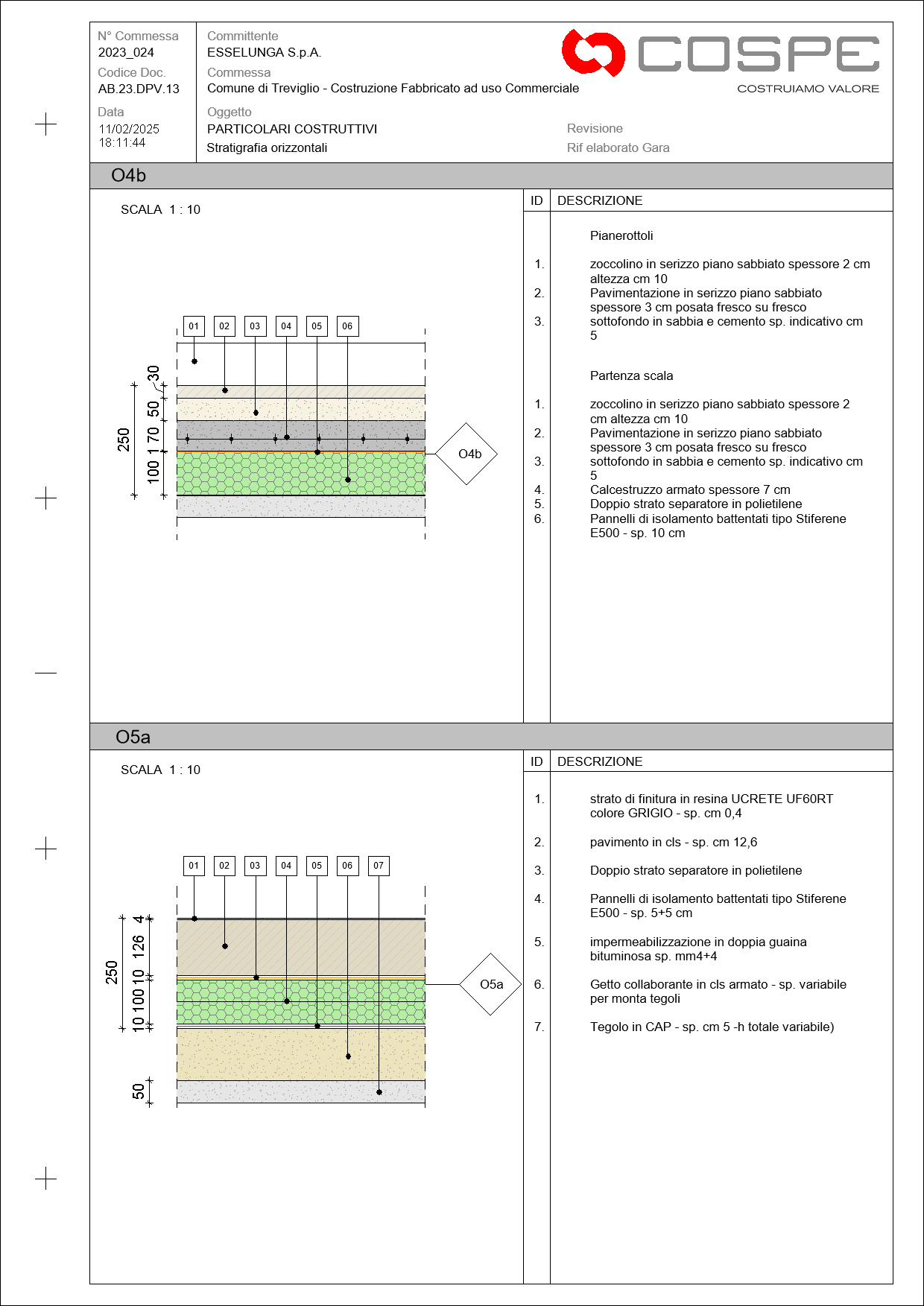 N° Commessa
2023_024
Codice Doc.
AB.23.DPV.13
Data
11/02/2025
18:11:44

Committente
ESSELUNGA S.p.A.
Commessa
Comune di Treviglio - Costruzione Fabbricato ad uso Commerciale
Oggetto
PARTICOLARI COSTRUTTIVI
Stratigrafia orizzontali

COSPE
COSTRUIAMO VALORE

Revisione
Rif elaborato Gara

O4b

SCALA 1 : 10

01 02 03 04 05 06

30
50
70
1
100
250

O4b

| ID | DESCRIZIONE |
|---|---|
| | Pianerottoli |
| 1. | zoccolino in serizzo piano sabbiato spessore 2 cm altezza cm 10 |
| 2. | Pavimentazione in serizzo piano sabbiato spessore 3 cm posata fresco su fresco |
| 3. | sottofondo in sabbia e cemento sp. indicativo cm 5 |
| | Partenza scala |
| 1. | zoccolino in serizzo piano sabbiato spessore 2 cm altezza cm 10 |
| 2. | Pavimentazione in serizzo piano sabbiato spessore 3 cm posata fresco su fresco |
| 3. | sottofondo in sabbia e cemento sp. indicativo cm 5 |
| 4. | Calcestruzzo armato spessore 7 cm |
| 5. | Doppio strato separatore in polietilene |
| 6. | Pannelli di isolamento battentati tipo Stiferene E500 - sp. 10 cm |

O5a

SCALA 1 : 10

01 02 03 04 05 06 07

4
126
10
100
10
250
50

O5a

| ID | DESCRIZIONE |
|---|---|
| 1. | strato di finitura in resina UCRETE UF60RT colore GRIGIO - sp. cm 0,4 |
| 2. | pavimento in cls - sp. cm 12,6 |
| 3. | Doppio strato separatore in polietilene |
| 4. | Pannelli di isolamento battentati tipo Stiferene E500 - sp. 5+5 cm |
| 5. | impermeabilizzazione in doppia guaina bituminosa sp. mm4+4 |
| 6. | Getto collaborante in cls armato - sp. variabile per monta tegoli |
| 7. | Tegolo in CAP - sp. cm 5 -h totale variabile) |